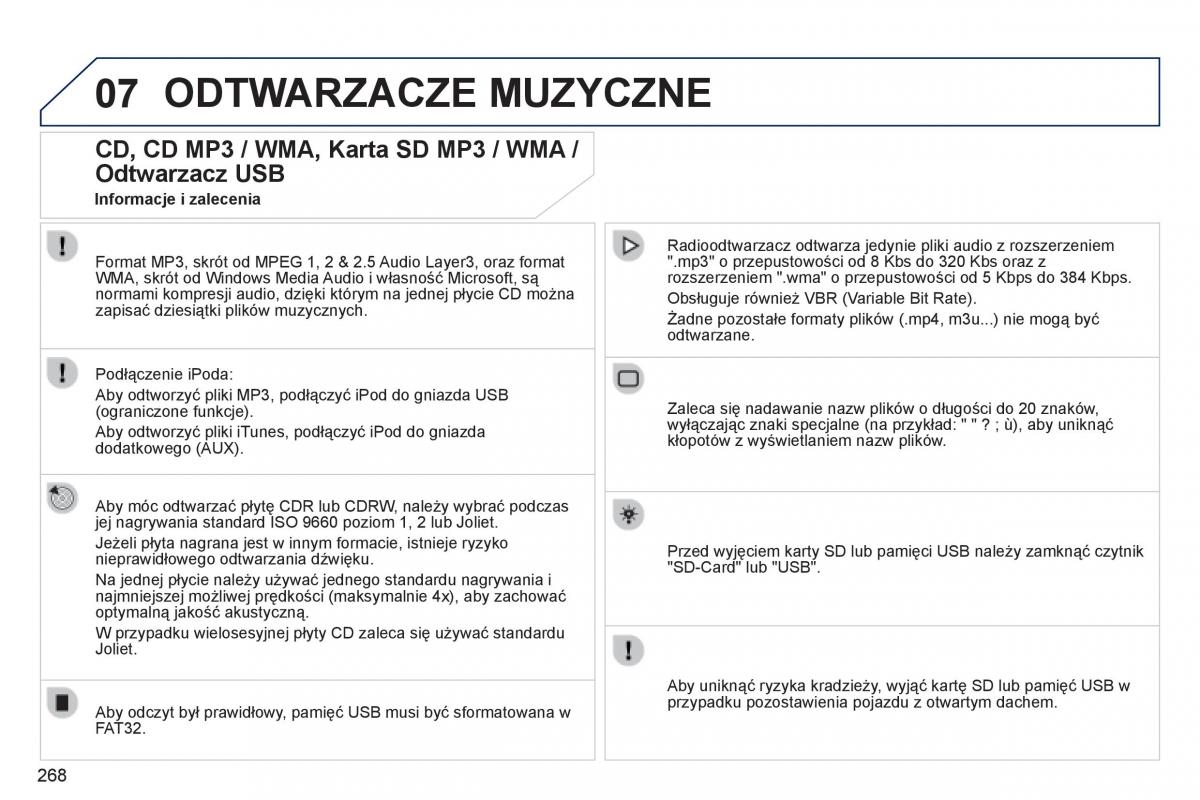 07 ODTWARZACZE MUZYCZNE

CD, CD MP3 / WMA, Karta SD MP3 / WMA / Odtwarzacz USB

Informacje i zalecenia

Format MP3, skrót od MPEG 1, 2 & 2.5 Audio Layer3, oraz format WMA, skrót od Windows Media Audio i własność Microsoft, są normami kompresji audio, dzięki którym na jednej płycie CD można zapisać dziesiątki plików muzycznych.

Podłączenie iPoda:

Aby odtworzyć pliki MP3, podłączyć iPod do gniazda USB (ograniczone funkcje).

Aby odtworzyć pliki iTunes, podłączyć iPod do gniazda dodatkowego (AUX).

Aby móc odtwarzać płytę CDR lub CDRW, należy wybrać podczas jej nagrywania standard ISO 9660 poziom 1, 2 lub Joliet.

Jeżeli płyta nagrana jest w innym formacie, istnieje ryzyko nieprawidłowego odtwarzania dźwięku.

Na jednej płycie należy używać jednego standardu nagrywania i najmniejszej możliwej prędkości (maksymalnie 4x), aby zachować optymalną jakość akustyczną.

W przypadku wielosesyjnej płyty CD zaleca się używać standardu Joliet.

Aby odczyt był prawidłowy, pamięć USB musi być sformatowana w FAT32.

Radioodtwarzacz odtwarza jedynie pliki audio z rozszerzeniem ".mp3" o przepustowości od 8 Kbs do 320 Kbs oraz z rozszerzeniem ".wma" o przepustowości od 5 Kbps do 384 Kbps.

Obsługuje również VBR (Variable Bit Rate).

Żadne pozostałe formaty plików (.mp4, m3u...) nie mogą być odtwarzane.

Zaleca się nadawanie nazw plików o długości do 20 znaków, wyłączając znaki specjalne (na przykład: " " ? ; ù), aby uniknąć kłopotów z wyświetlaniem nazw plików.

Przed wyjęciem karty SD lub pamięci USB należy zamknąć czytnik "SD-Card" lub "USB".

Aby uniknąć ryzyka kradzieży, wyjąć kartę SD lub pamięć USB w przypadku pozostawienia pojazdu z otwartym dachem.

268